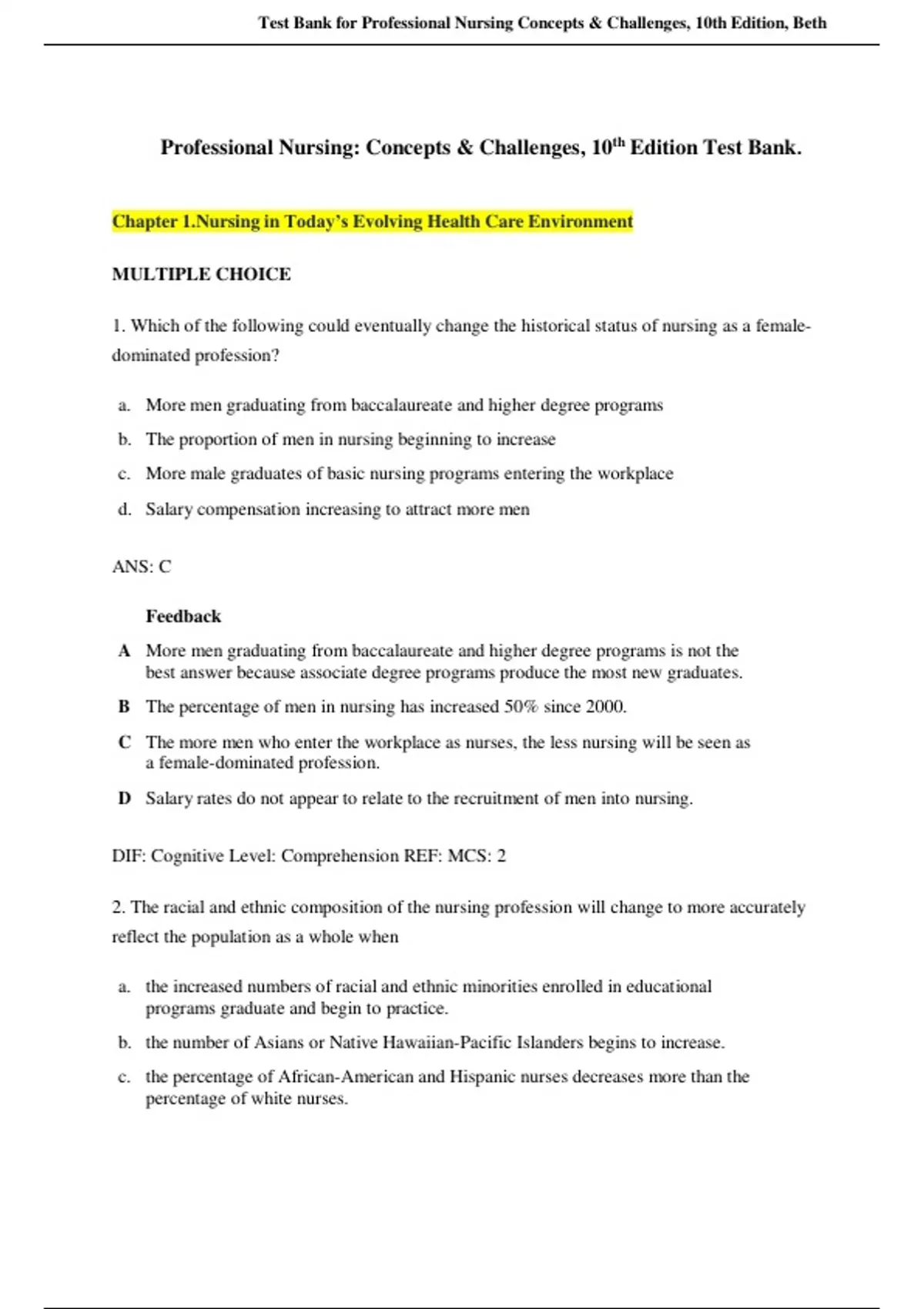 Test Bank for Professional Nursing Concepts & Challenges, 10th Edition, Beth

Professional Nursing: Concepts & Challenges, 10$^{th}$ Edition Test Bank.

Chapter 1.Nursing in Today's Evolving Health Care Environment

MULTIPLE CHOICE

1. Which of the following could eventually change the historical status of nursing as a female-dominated profession?

a. More men graduating from baccalaureate and higher degree programs

b. The proportion of men in nursing beginning to increase

c. More male graduates of basic nursing programs entering the workplace

d. Salary compensation increasing to attract more men

ANS: C

Feedback

A More men graduating from baccalaureate and higher degree programs is not the best answer because associate degree programs produce the most new graduates.

B The percentage of men in nursing has increased 50% since 2000.

C The more men who enter the workplace as nurses, the less nursing will be seen as a female-dominated profession.

D Salary rates do not appear to relate to the recruitment of men into nursing.

DIF: Cognitive Level: Comprehension REF: MCS: 2

2. The racial and ethnic composition of the nursing profession will change to more accurately reflect the population as a whole when

a. the increased numbers of racial and ethnic minorities enrolled in educational programs graduate and begin to practice.

b. the number of Asians or Native Hawaiian-Pacific Islanders begins to increase.

c. the percentage of African-American and Hispanic nurses decreases more than the percentage of white nurses.